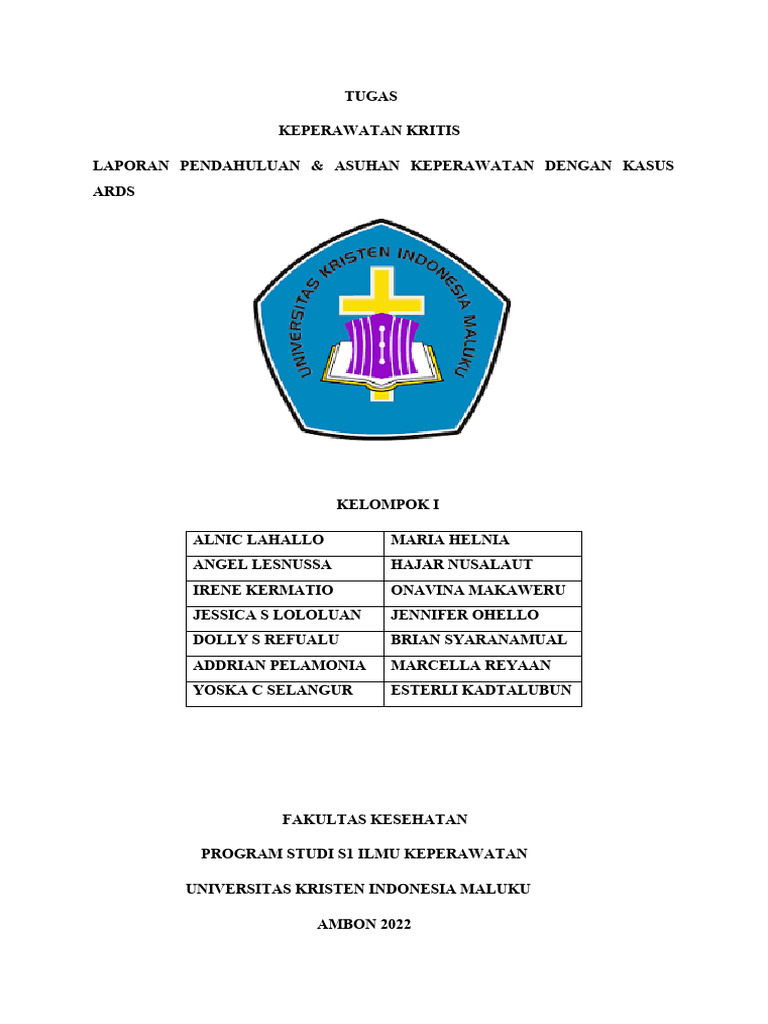 TUGAS

KEPERAWATAN KRITIS

LAPORAN PENDAHULUAN & ASUHAN KEPERAWATAN DENGAN KASUS ARDS

UNIVERSITAS KRISTEN INDONESIA MALUKU

KELOMPOK I

| ALNIC LAHALLO | MARIA HELNIA |
|---|---|
| ANGEL LESNUSSA | HAJAR NUSALAUT |
| IRENE KERMATIO | ONAVINA MAKAWERU |
| JESSICA S LOLOLUAN | JENNIFER OHELLO |
| DOLLY S REFUALU | BRIAN SYARANAMUAL |
| ADDRIAN PELAMONIA | MARCELLA REYAAN |
| YOSKA C SELANGUR | ESTERLI KADTALUBUN |

FAKULTAS KESEHATAN

PROGRAM STUDI S1 ILMU KEPERAWATAN

UNIVERSITAS KRISTEN INDONESIA MALUKU

AMBON 2022